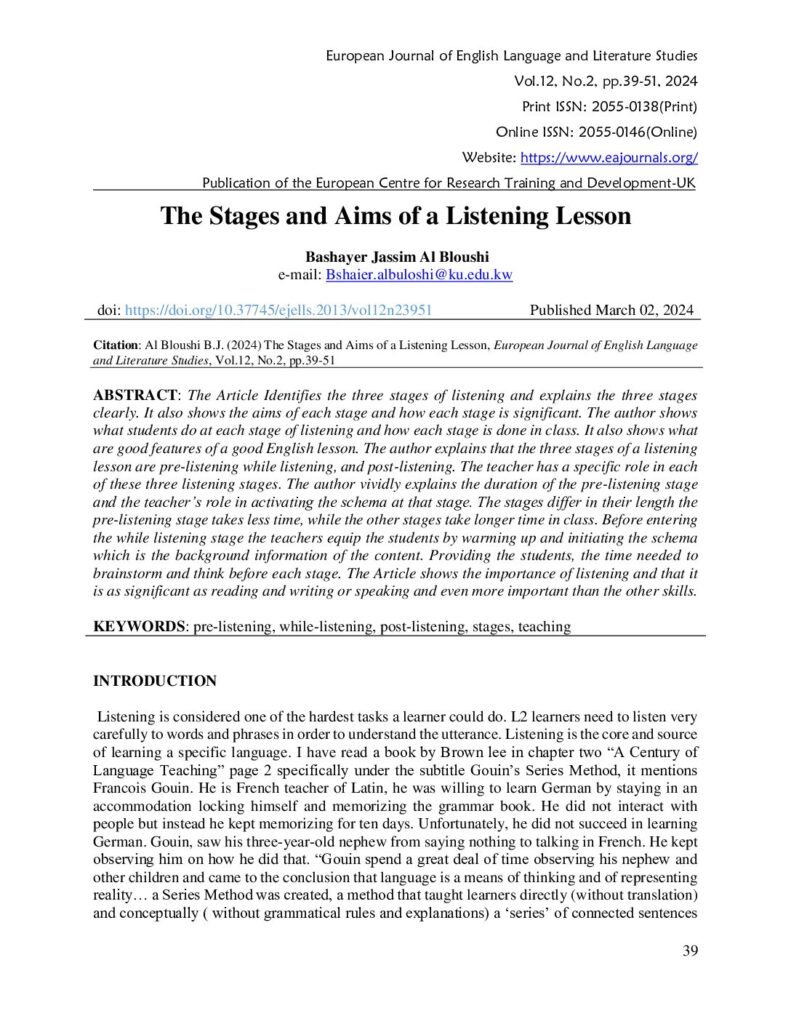 European Journal of English Language and Literature Studies
Vol.12, No.2, pp.39-51, 2024
Print ISSN: 2055-0138(Print)
Online ISSN: 2055-0146(Online)
Website: https://www.eajournals.org/
Publication of the European Centre for Research Training and Development-UK

The Stages and Aims of a Listening Lesson

Bashayer Jassim Al Bloushi
e-mail: Bshaier.albuloshi@ku.edu.kw

doi: https://doi.org/10.37745/ejells.2013/vol12n23951 Published March 02, 2024

Citation: Al Bloushi B.J. (2024) The Stages and Aims of a Listening Lesson, European Journal of English Language and Literature Studies, Vol.12, No.2, pp.39-51

ABSTRACT: The Article Identifies the three stages of listening and explains the three stages clearly. It also shows the aims of each stage and how each stage is significant. The author shows what students do at each stage of listening and how each stage is done in class. It also shows what are good features of a good English lesson. The author explains that the three stages of a listening lesson are pre-listening while listening, and post-listening. The teacher has a specific role in each of these three listening stages. The author vividly explains the duration of the pre-listening stage and the teacher's role in activating the schema at that stage. The stages differ in their length the pre-listening stage takes less time, while the other stages take longer time in class. Before entering the while listening stage the teachers equip the students by warming up and initiating the schema which is the background information of the content. Providing the students, the time needed to brainstorm and think before each stage. The Article shows the importance of listening and that it is as significant as reading and writing or speaking and even more important than the other skills.

KEYWORDS: pre-listening, while-listening, post-listening, stages, teaching

INTRODUCTION

Listening is considered one of the hardest tasks a learner could do. L2 learners need to listen very carefully to words and phrases in order to understand the utterance. Listening is the core and source of learning a specific language. I have read a book by Brown lee in chapter two "A Century of Language Teaching" page 2 specifically under the subtitle Gouin's Series Method, it mentions Francois Gouin. He is French teacher of Latin, he was willing to learn German by staying in an accommodation locking himself and memorizing the grammar book. He did not interact with people but instead he kept memorizing for ten days. Unfortunately, he did not succeed in learning German. Gouin, saw his three-year-old nephew from saying nothing to talking in French. He kept observing him on how he did that. "Gouin spend a great deal of time observing his nephew and other children and came to the conclusion that language is a means of thinking and of representing reality… a Series Method was created, a method that taught learners directly (without translation) and conceptually ( without grammatical rules and explanations) a 'series' of connected sentences

39